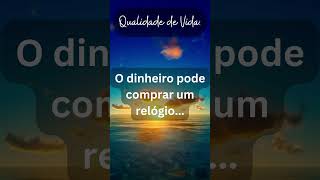 Qualidade de Vida:

O dinheiro pode comprar um relógio...